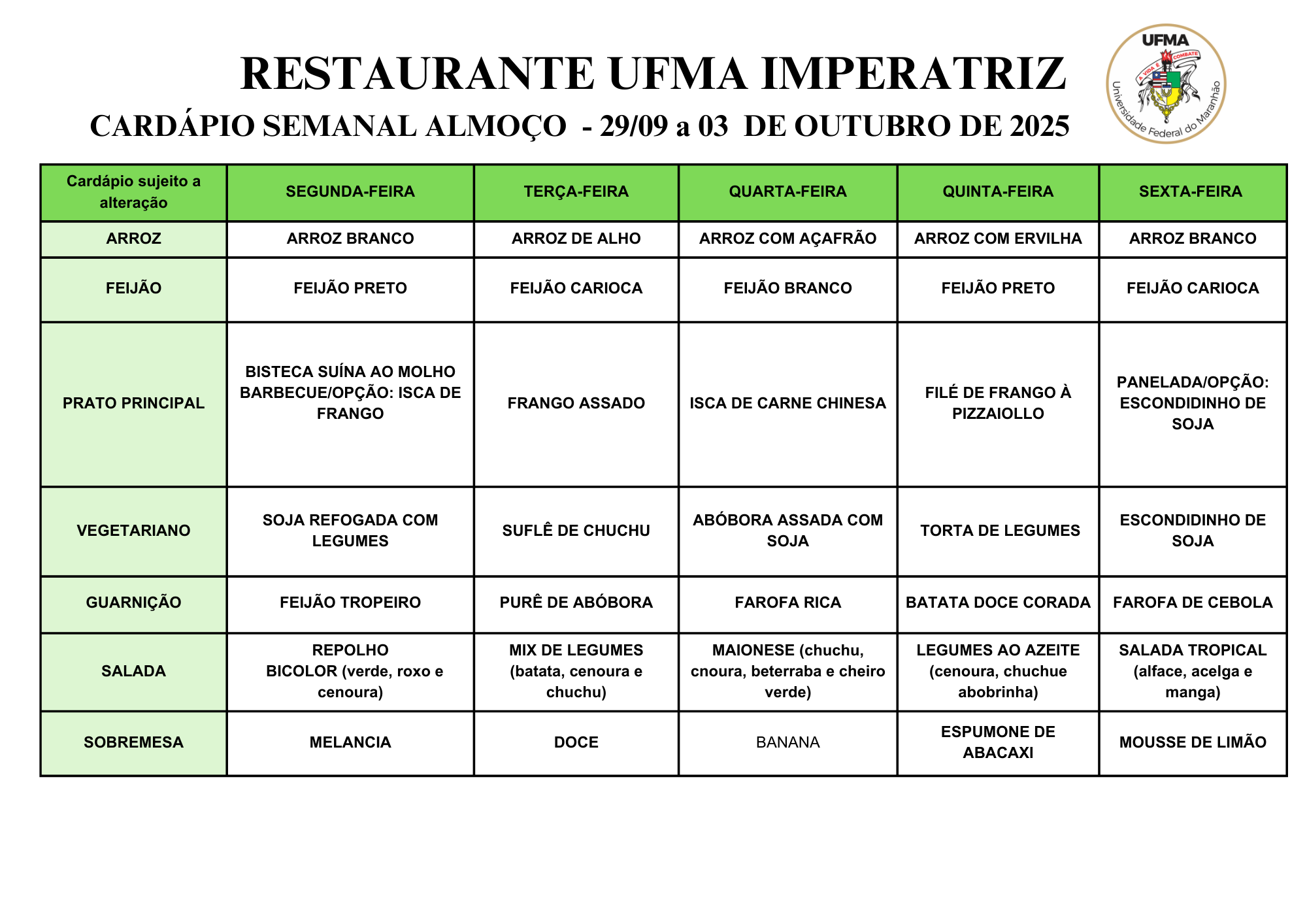 RESTAURANTE UFMA IMPERATRIZ

CARDÁPIO SEMANAL ALMOÇO - 29/09 a 03 DE OUTUBRO DE 2025

UFMA
A VIDA É COMBATE
Universidade Federal do Maranhão

| Cardápio sujeito a alteração | SEGUNDA-FEIRA | TERÇA-FEIRA | QUARTA-FEIRA | QUINTA-FEIRA | SEXTA-FEIRA |
|---|---|---|---|---|---|
| ARROZ | ARROZ BRANCO | ARROZ DE ALHO | ARROZ COM AÇAFRÃO | ARROZ COM ERVILHA | ARROZ BRANCO |
| FEIJÃO | FEIJÃO PRETO | FEIJÃO CARIOCA | FEIJÃO BRANCO | FEIJÃO PRETO | FEIJÃO CARIOCA |
| PRATO PRINCIPAL | BISTECA SUÍNA AO MOLHO BARBECUE/OPÇÃO: ISCA DE FRANGO | FRANGO ASSADO | ISCA DE CARNE CHINESA | FILÉ DE FRANGO À PIZZAIOLLO | PANELADA/OPÇÃO: ESCONDIDINHO DE SOJA |
| VEGETARIANO | SOJA REFOGADA COM LEGUMES | SUFLÊ DE CHUCHU | ABÓBORA ASSADA COM SOJA | TORTA DE LEGUMES | ESCONDIDINHO DE SOJA |
| GUARNIÇÃO | FEIJÃO TROPEIRO | PURÊ DE ABÓBORA | FAROFA RICA | BATATA DOCE CORADA | FAROFA DE CEBOLA |
| SALADA | REPOLHO BICOLOR (verde, roxo e cenoura) | MIX DE LEGUMES (batata, cenoura e chuchu) | MAIONESE (chuchu, cnoura, beterraba e cheiro verde) | LEGUMES AO AZEITE (cenoura, chuchue abobrinha) | SALADA TROPICAL (alface, acelga e manga) |
| SOBREMESA | MELANCIA | DOCE | BANANA | ESPUMONE DE ABACAXI | MOUSSE DE LIMÃO |